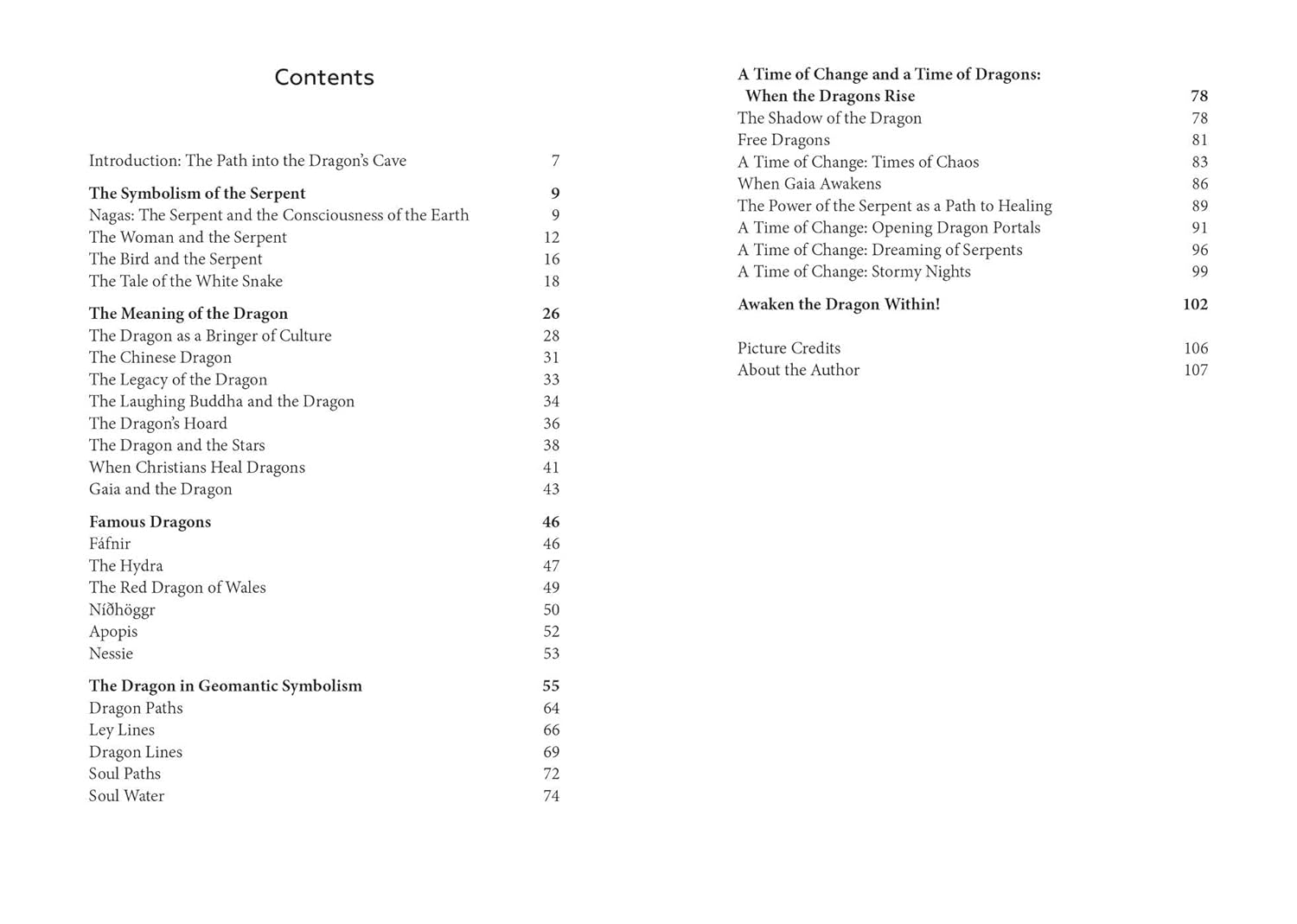 Contents

Introduction: The Path into the Dragon's Cave 7

The Symbolism of the Serpent 9
Nagas: The Serpent and the Consciousness of the Earth 9
The Woman and the Serpent 12
The Bird and the Serpent 16
The Tale of the White Snake 18

The Meaning of the Dragon 26
The Dragon as a Bringer of Culture 28
The Chinese Dragon 31
The Legacy of the Dragon 33
The Laughing Buddha and the Dragon 34
The Dragon's Hoard 36
The Dragon and the Stars 38
When Christians Heal Dragons 41
Gaia and the Dragon 43

Famous Dragons 46
Fáfnir 46
The Hydra 47
The Red Dragon of Wales 49
Níðhöggr 50
Apopis 52
Nessie 53

The Dragon in Geomantic Symbolism 55
Dragon Paths 64
Ley Lines 66
Dragon Lines 69
Soul Paths 72
Soul Water 74

A Time of Change and a Time of Dragons: When the Dragons Rise 78
The Shadow of the Dragon 78
Free Dragons 81
A Time of Change: Times of Chaos 83
When Gaia Awakens 86
The Power of the Serpent as a Path to Healing 89
A Time of Change: Opening Dragon Portals 91
A Time of Change: Dreaming of Serpents 96
A Time of Change: Stormy Nights 99

Awaken the Dragon Within! 102

Picture Credits 106
About the Author 107